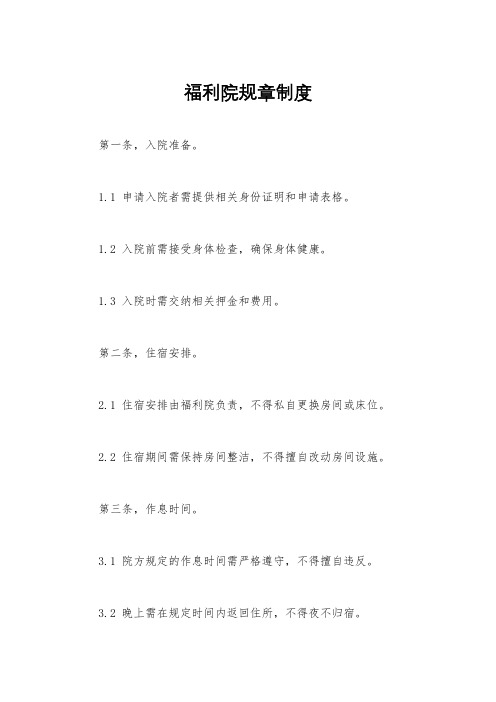 福利院规章制度

第一条，入院准备。

1.1 申请入院者需提供相关身份证明和申请表格。

1.2 入院前需接受身体检查，确保身体健康。

1.3 入院时需交纳相关押金和费用。

第二条，住宿安排。

2.1 住宿安排由福利院负责，不得私自更换房间或床位。

2.2 住宿期间需保持房间整洁，不得擅自改动房间设施。

第三条，作息时间。

3.1 院方规定的作息时间需严格遵守，不得擅自违反。

3.2 晚上需在规定时间内返回住所，不得夜不归宿。